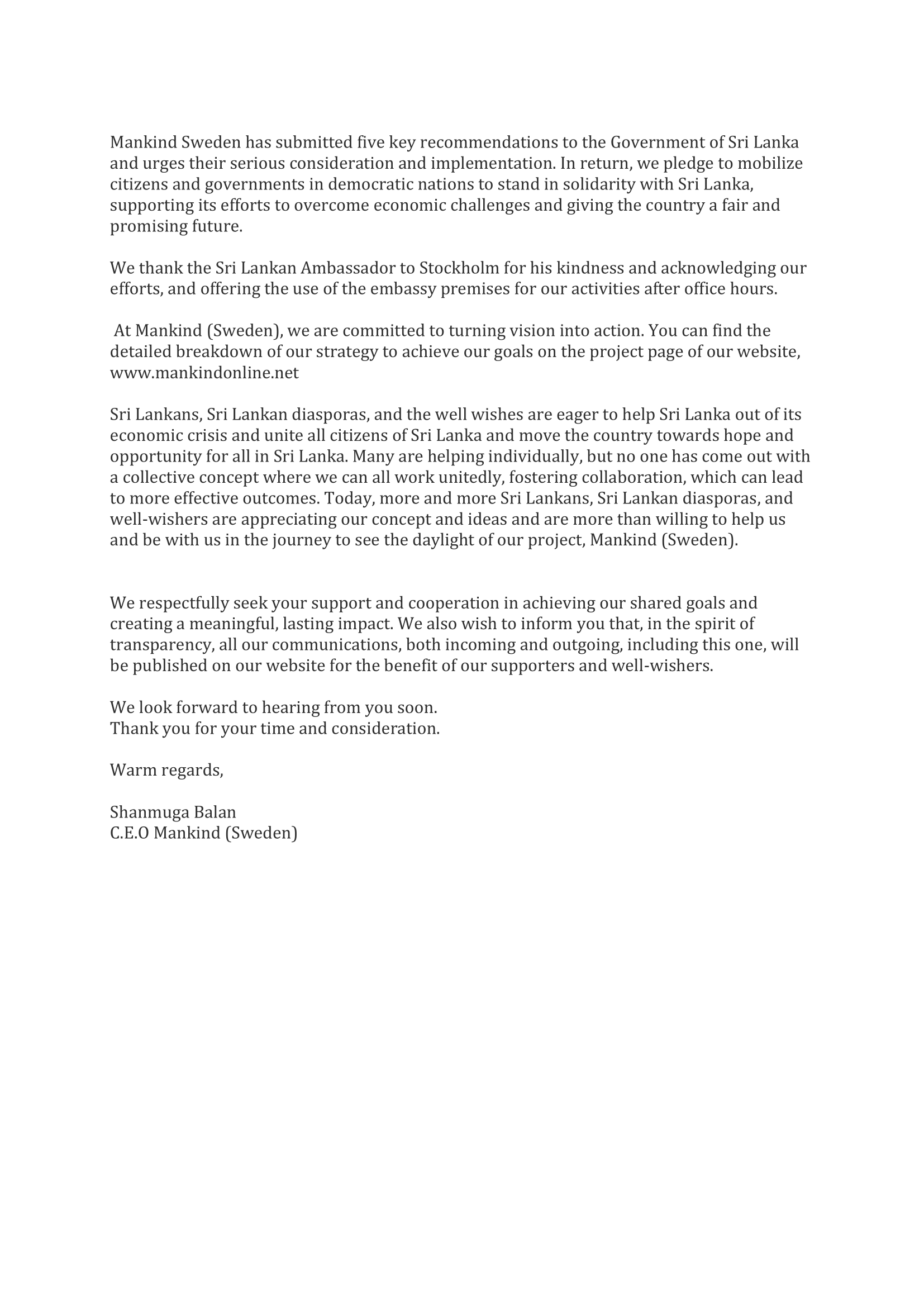 Mankind Sweden has submitted five key recommendations to the Government of Sri Lanka and urges their serious consideration and implementation. In return, we pledge to mobilize citizens and governments in democratic nations to stand in solidarity with Sri Lanka, supporting its efforts to overcome economic challenges and giving the country a fair and promising future.

We thank the Sri Lankan Ambassador to Stockholm for his kindness and acknowledging our efforts, and offering the use of the embassy premises for our activities after office hours.

At Mankind (Sweden), we are committed to turning vision into action. You can find the detailed breakdown of our strategy to achieve our goals on the project page of our website, www.mankindonline.net

Sri Lankans, Sri Lankan diasporas, and the well wishes are eager to help Sri Lanka out of its economic crisis and unite all citizens of Sri Lanka and move the country towards hope and opportunity for all in Sri Lanka. Many are helping individually, but no one has come out with a collective concept where we can all work unitedly, fostering collaboration, which can lead to more effective outcomes. Today, more and more Sri Lankans, Sri Lankan diasporas, and well-wishers are appreciating our concept and ideas and are more than willing to help us and be with us in the journey to see the daylight of our project, Mankind (Sweden).

We respectfully seek your support and cooperation in achieving our shared goals and creating a meaningful, lasting impact. We also wish to inform you that, in the spirit of transparency, all our communications, both incoming and outgoing, including this one, will be published on our website for the benefit of our supporters and well-wishers.

We look forward to hearing from you soon.
Thank you for your time and consideration.

Warm regards,

Shanmuga Balan
C.E.O Mankind (Sweden)